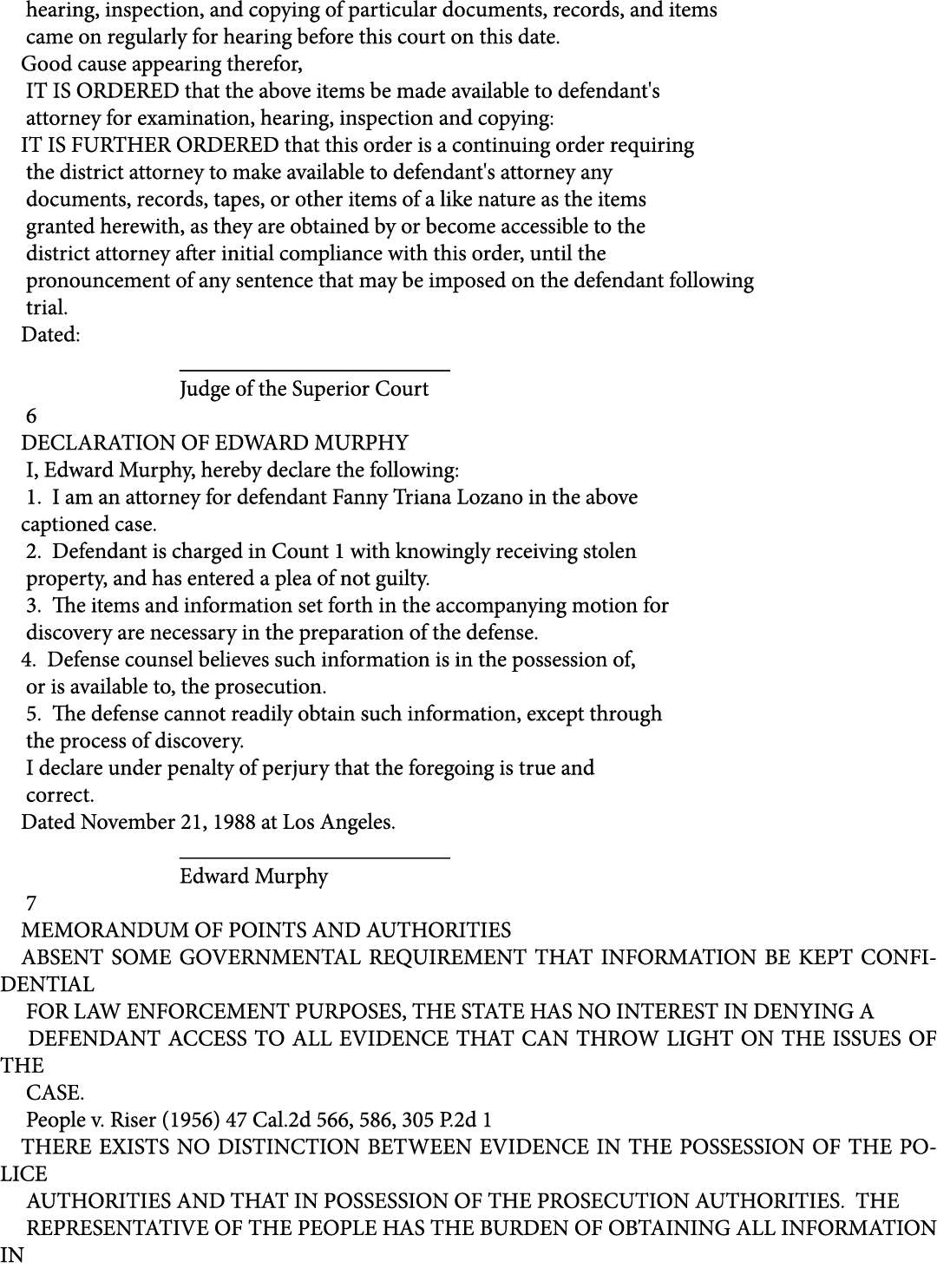 hearing, inspection, and copying of particular documents, records, and items came on regularly for hearing before this court on this date.

Good cause appearing therefor,

IT IS ORDERED that the above items be made available to defendant's attorney for examination, hearing, inspection and copying:

IT IS FURTHER ORDERED that this order is a continuing order requiring the district attorney to make available to defendant's attorney any documents, records, tapes, or other items of a like nature as the items granted herewith, as they are obtained by or become accessible to the district attorney after initial compliance with this order, until the pronouncement of any sentence that may be imposed on the defendant following trial.

Dated:

Judge of the Superior Court

6

DECLARATION OF EDWARD MURPHY

I, Edward Murphy, hereby declare the following:

1. I am an attorney for defendant Fanny Triana Lozano in the above captioned case.

2. Defendant is charged in Count 1 with knowingly receiving stolen property, and has entered a plea of not guilty.

3. The items and information set forth in the accompanying motion for discovery are necessary in the preparation of the defense.

4. Defense counsel believes such information is in the possession of, or is available to, the prosecution.

5. The defense cannot readily obtain such information, except through the process of discovery.

I declare under penalty of perjury that the foregoing is true and correct.

Dated November 21, 1988 at Los Angeles.

Edward Murphy

7

MEMORANDUM OF POINTS AND AUTHORITIES

ABSENT SOME GOVERNMENTAL REQUIREMENT THAT INFORMATION BE KEPT CONFIDENTIAL FOR LAW ENFORCEMENT PURPOSES, THE STATE HAS NO INTEREST IN DENYING A DEFENDANT ACCESS TO ALL EVIDENCE THAT CAN THROW LIGHT ON THE ISSUES OF THE CASE.

People v. Riser (1956) 47 Cal.2d 566, 586, 305 P.2d 1

THERE EXISTS NO DISTINCTION BETWEEN EVIDENCE IN THE POSSESSION OF THE POLICE AUTHORITIES AND THAT IN POSSESSION OF THE PROSECUTION AUTHORITIES. THE REPRESENTATIVE OF THE PEOPLE HAS THE BURDEN OF OBTAINING ALL INFORMATION IN